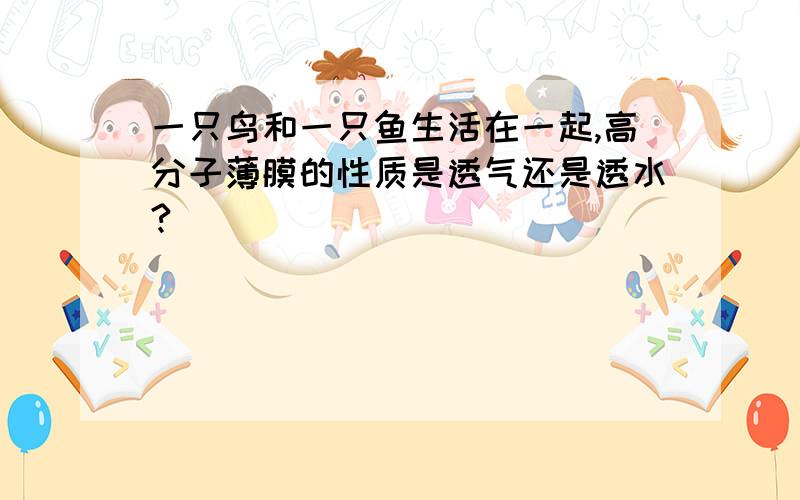 一只鸟和一只鱼生活在一起,高分子薄膜的性质是透气还是透水?